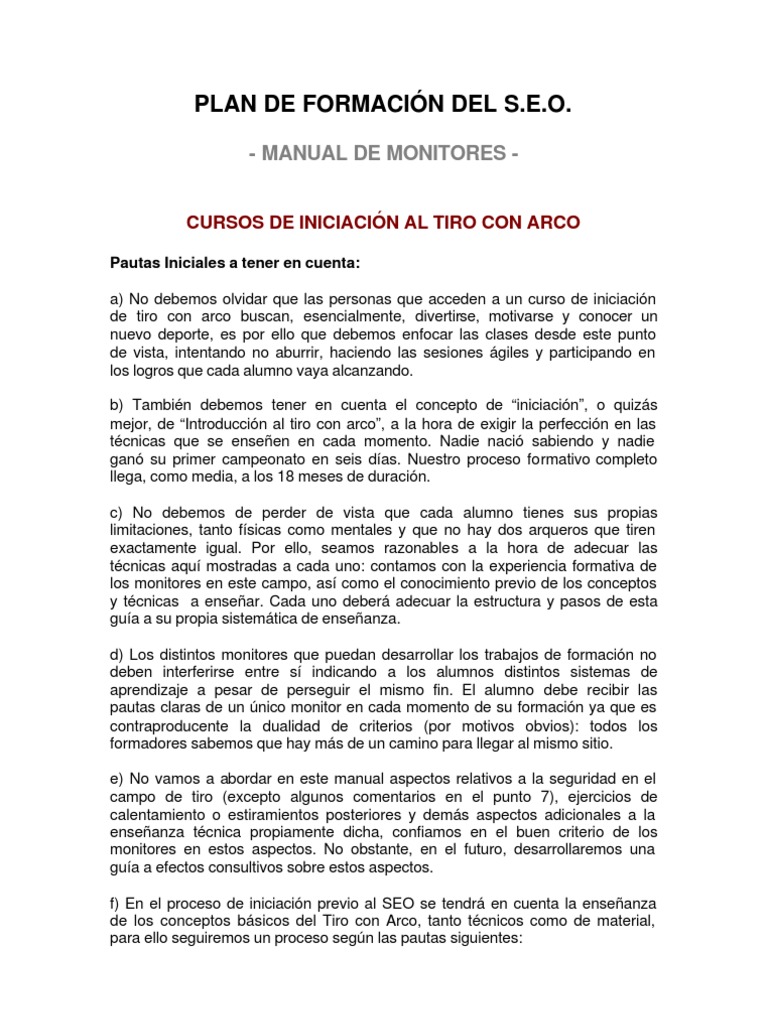 PLAN DE FORMACIÓN DEL S.E.O.

- MANUAL DE MONITORES -

CURSOS DE INICIACIÓN AL TIRO CON ARCO

Pautas Iniciales a tener en cuenta:

a) No debemos olvidar que las personas que acceden a un curso de iniciación de tiro con arco buscan, esencialmente, divertirse, motivarse y conocer un nuevo deporte, es por ello que debemos enfocar las clases desde este punto de vista, intentando no aburrir, haciendo las sesiones ágiles y participando en los logros que cada alumno vaya alcanzando.

b) También debemos tener en cuenta el concepto de “iniciación”, o quizás mejor, de “Introducción al tiro con arco”, a la hora de exigir la perfección en las técnicas que se enseñen en cada momento. Nadie nació sabiendo y nadie ganó su primer campeonato en seis días. Nuestro proceso formativo completo llega, como media, a los 18 meses de duración.

c) No debemos de perder de vista que cada alumno tienes sus propias limitaciones, tanto físicas como mentales y que no hay dos arqueros que tiren exactamente igual. Por ello, seamos razonables a la hora de adecuar las técnicas aquí mostradas a cada uno: contamos con la experiencia formativa de los monitores en este campo, así como el conocimiento previo de los conceptos y técnicas a enseñar. Cada uno deberá adecuar la estructura y pasos de esta guía a su propia sistemática de enseñanza.

d) Los distintos monitores que puedan desarrollar los trabajos de formación no deben interferirse entre sí indicando a los alumnos distintos sistemas de aprendizaje a pesar de perseguir el mismo fin. El alumno debe recibir las pautas claras de un único monitor en cada momento de su formación ya que es contraproducente la dualidad de criterios (por motivos obvios): todos los formadores sabemos que hay más de un camino para llegar al mismo sitio.

e) No vamos a abordar en este manual aspectos relativos a la seguridad en el campo de tiro (excepto algunos comentarios en el punto 7), ejercicios de calentamiento o estiramientos posteriores y demás aspectos adicionales a la enseñanza técnica propiamente dicha, confiamos en el buen criterio de los monitores en estos aspectos. No obstante, en el futuro, desarrollaremos una guía a efectos consultivos sobre estos aspectos.

f) En el proceso de iniciación previo al SEO se tendrá en cuenta la enseñanza de los conceptos básicos del Tiro con Arco, tanto técnicos como de material, para ello seguiremos un proceso según las pautas siguientes: